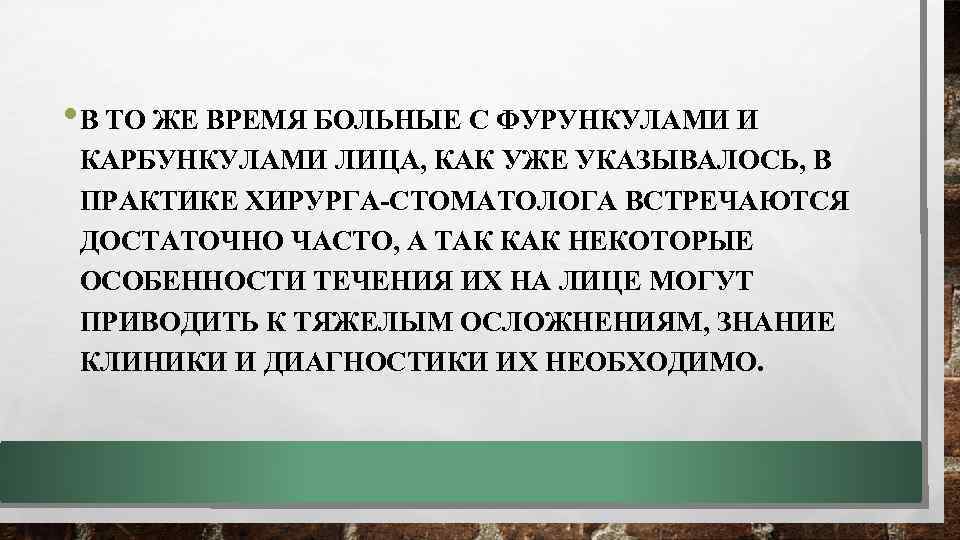 • В ТО ЖЕ ВРЕМЯ БОЛЬНЫЕ С ФУРУНКУЛАМИ И КАРБУНКУЛАМИ ЛИЦА, КАК УЖЕ УКАЗЫВАЛОСЬ, В ПРАКТИКЕ ХИРУРГА-СТОМАТОЛОГА ВСТРЕЧАЮТСЯ ДОСТАТОЧНО ЧАСТО, А ТАК КАК НЕКОТОРЫЕ ОСОБЕННОСТИ ТЕЧЕНИЯ ИХ НА ЛИЦЕ МОГУТ ПРИВОДИТЬ К ТЯЖЕЛЫМ ОСЛОЖНЕНИЯМ, ЗНАНИЕ КЛИНИКИ И ДИАГНОСТИКИ ИХ НЕОБХОДИМО.